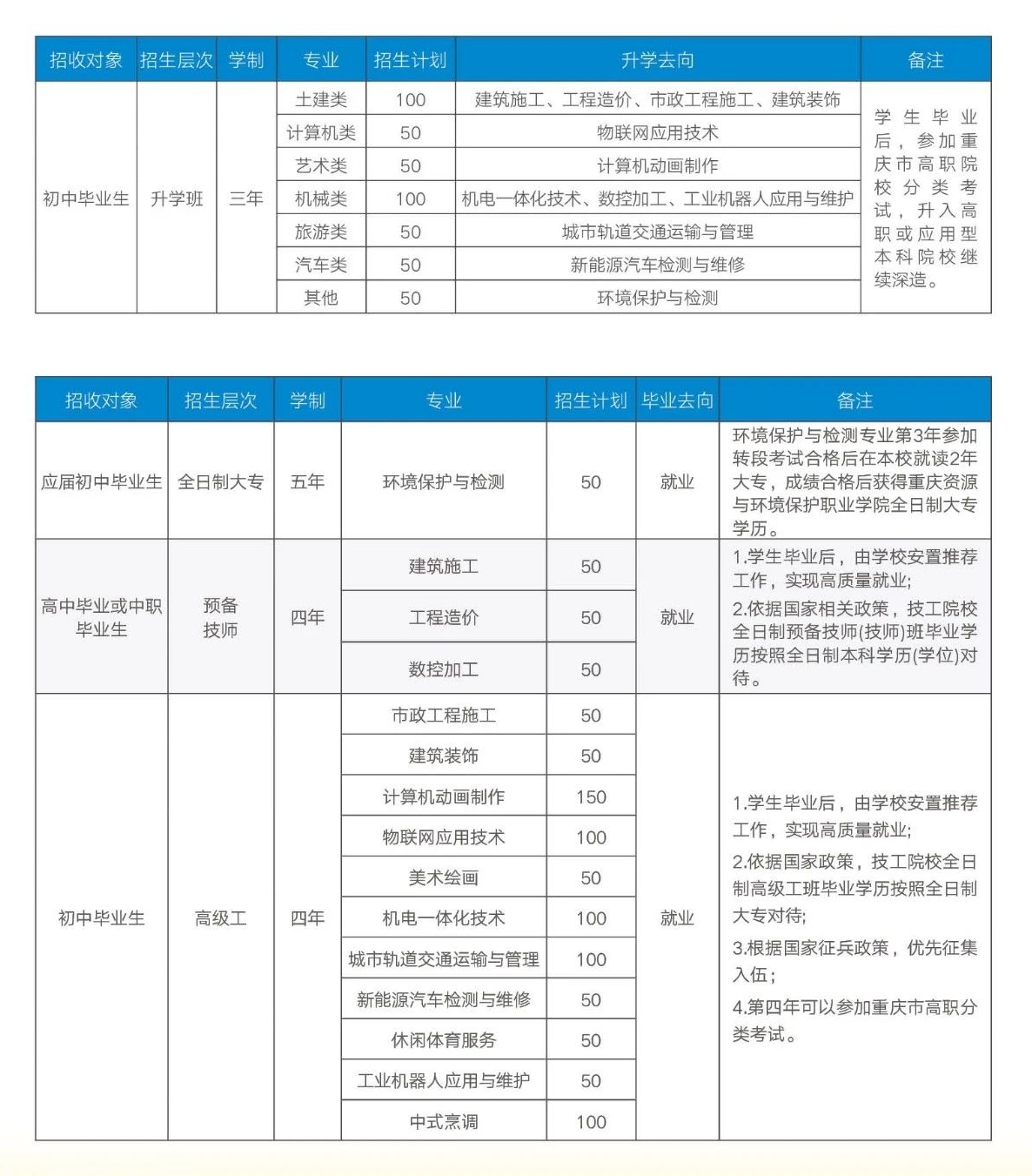 | 招收对象 | 招生层次 | 学制 | 专业 | 招生计划 | 升学去向 | 备注 |
|---|---|---|---|---|---|---|
| 初中毕业生 | 升学班 | 三年 | 土建类 | 100 | 建筑施工、工程造价、市政工程施工、建筑装饰 | 学生毕业后，参加重庆市高职院校分类考试，升入高职或应用型本科院校继续深造。 |
| | | | 计算机类 | 50 | 物联网应用技术 | |
| | | | 艺术类 | 50 | 计算机动画制作 | |
| | | | 机械类 | 100 | 机电一体化技术、数控加工、工业机器人应用与维护 | |
| | | | 旅游类 | 50 | 城市轨道交通运输与管理 | |
| | | | 汽车类 | 50 | 新能源汽车检测与维修 | |
| | | | 其他 | 50 | 环境保护与检测 | |

| 招收对象 | 招生层次 | 学制 | 专业 | 招生计划 | 毕业去向 | 备注 |
|---|---|---|---|---|---|---|
| 应届初中毕业生 | 全日制大专 | 五年 | 环境保护与检测 | 50 | 就业 | 环境保护与检测专业第3年参加转段考试合格后在本校就读2年大专，成绩合格后获得重庆资源与环境保护职业学院全日制大专学历。 |
| 高中毕业或中职毕业生 | 预备技师 | 四年 | 建筑施工 | 50 | 就业 | 1.学生毕业后，由学校安置推荐工作，实现高质量就业; 2.依据国家相关政策，技工院校全日制预备技师(技师)班毕业学历按照全日制本科学历(学位)对待。 |
| | | | 工程造价 | 50 | | |
| | | | 数控加工 | 50 | | |
| 初中毕业生 | 高级工 | 四年 | 市政工程施工 | 50 | 就业 | 1.学生毕业后，由学校安置推荐工作，实现高质量就业; 2.依据国家政策，技工院校全日制高级工班毕业学历按照全日制大专对待; 3.根据国家征兵政策，优先征集入伍; 4.第四年可以参加重庆市高职分类考试。 |
| | | | 建筑装饰 | 50 | | |
| | | | 计算机动画制作 | 150 | | |
| | | | 物联网应用技术 | 100 | | |
| | | | 美术绘画 | 50 | | |
| | | | 机电一体化技术 | 100 | | |
| | | | 城市轨道交通运输与管理 | 100 | | |
| | | | 新能源汽车检测与维修 | 50 | | |
| | | | 休闲体育服务 | 50 | | |
| | | | 工业机器人应用与维护 | 50 | | |
| | | | 中式烹调 | 100 | | |